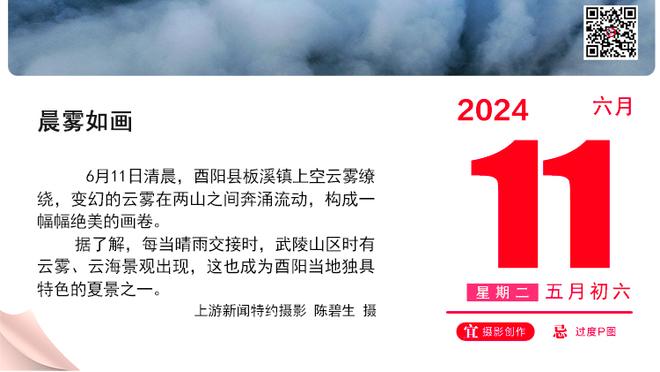 晨雾如画

6月11日清晨，酉阳县板溪镇上空云雾缭绕，变幻的云雾在两山之间奔涌流动，构成一幅幅绝美的画卷。

据了解，每当晴雨交接时，武陵山区时有云雾、云海景观出现，这也成为酉阳当地独具特色的夏景之一。

上游新闻特约摄影 陈碧生 摄

2024 六月

11

星期二 五月初六

宜 摄影创作 忌 过度P图